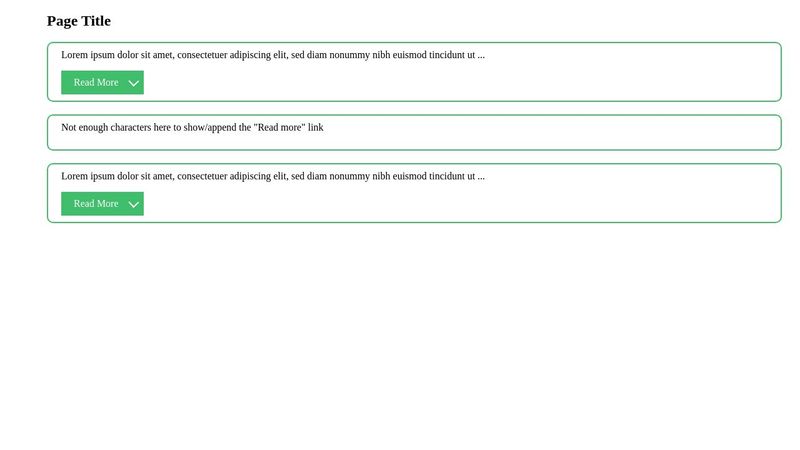 Page Title

Lorem ipsum dolor sit amet, consectetuer adipiscing elit, sed diam nonummy nibh euismod tincidunt ut ...

Read More

Not enough characters here to show/append the "Read more" link

Lorem ipsum dolor sit amet, consectetuer adipiscing elit, sed diam nonummy nibh euismod tincidunt ut ...

Read More